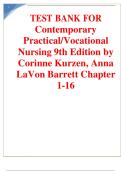 TEST BANK FOR Contemporary Practical/Vocational Nursing 9th Edition by Corinne Kurzen, Anna LaVon Barrett Chapter 1-16